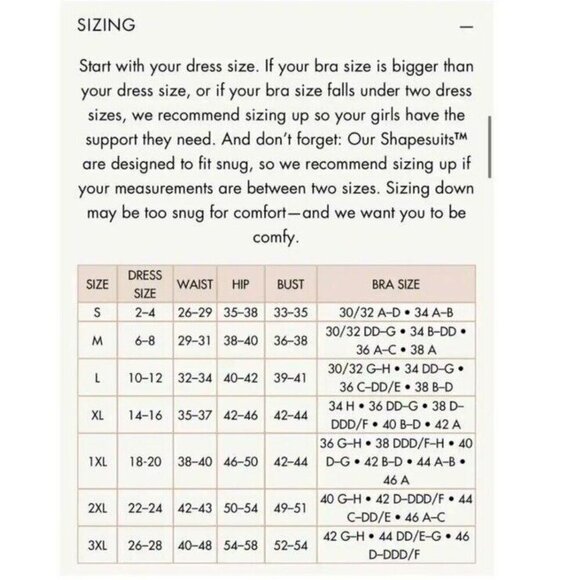 SIZING —

Start with your dress size. If your bra size is bigger than your dress size, or if your bra size falls under two dress sizes, we recommend sizing up so your girls have the support they need. And don't forget: Our Shapesuits™ are designed to fit snug, so we recommend sizing up if your measurements are between two sizes. Sizing down may be too snug for comfort—and we want you to be comfy.

| SIZE | DRESS SIZE | WAIST | HIP | BUST | BRA SIZE |
|---|---|---|---|---|---|
| S | 2–4 | 26–29 | 35–38 | 33–35 | 30/32 A–D • 34 A–B |
| M | 6–8 | 29–31 | 38–40 | 36–38 | 30/32 DD–G • 34 B–DD • 36 A–C • 38 A |
| L | 10–12 | 32–34 | 40–42 | 39–41 | 30/32 G–H • 34 DD–G • 36 C–DD/E • 38 B–D |
| XL | 14–16 | 35–37 | 42–46 | 42–44 | 34 H • 36 DD–G • 38 D–DDD/F • 40 B–D • 42 A |
| 1XL | 18-20 | 38–40 | 46–50 | 42–44 | 36 G–H • 38 DDD/F–H • 40 D–G • 42 B–D • 44 A–B • 46 A |
| 2XL | 22–24 | 42–43 | 50–54 | 49–51 | 40 G–H • 42 D–DDD/F • 44 C–DD/E • 46 A–C |
| 3XL | 26–28 | 40–48 | 54–58 | 52–54 | 42 G–H • 44 DD/E–G • 46 D–DDD/F |